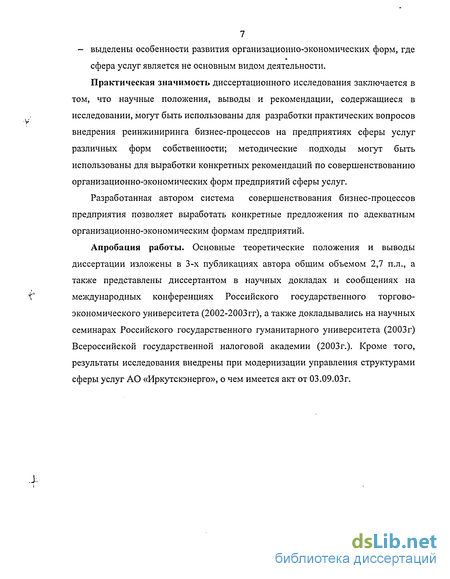 7

– выделены особенности развития организационно-экономических форм, где сфера услуг является не основным видом деятельности.

**Практическая значимость** диссертационного исследования заключается в том, что научные положения, выводы и рекомендации, содержащиеся в исследовании, могут быть использованы для разработки практических вопросов внедрения реинжиниринга бизнес-процессов на предприятиях сферы услуг различных форм собственности; методические подходы могут быть использованы для выработки конкретных рекомендаций по совершенствованию организационно-экономических форм предприятий сферы услуг.

Разработанная автором система совершенствования бизнес-процессов предприятия позволяет выработать конкретные предложения по адекватным организационно-экономическим формам предприятий.

**Апробация работы.** Основные теоретические положения и выводы диссертации изложены в 3-х публикациях автора общим объемом 2,7 п.л., а также представлены диссертантом в научных докладах и сообщениях на международных конференциях Российского государственного торгово-экономического университета (2002-2003гг), а также докладывались на научных семинарах Российского государственного гуманитарного университета (2003г) Всероссийской государственной налоговой академии (2003г.). Кроме того, результаты исследования внедрены при модернизации управления структурами сферы услуг АО «Иркутскэнерго», о чем имеется акт от 03.09.03г.

dsLib.net
библиотека диссертаций